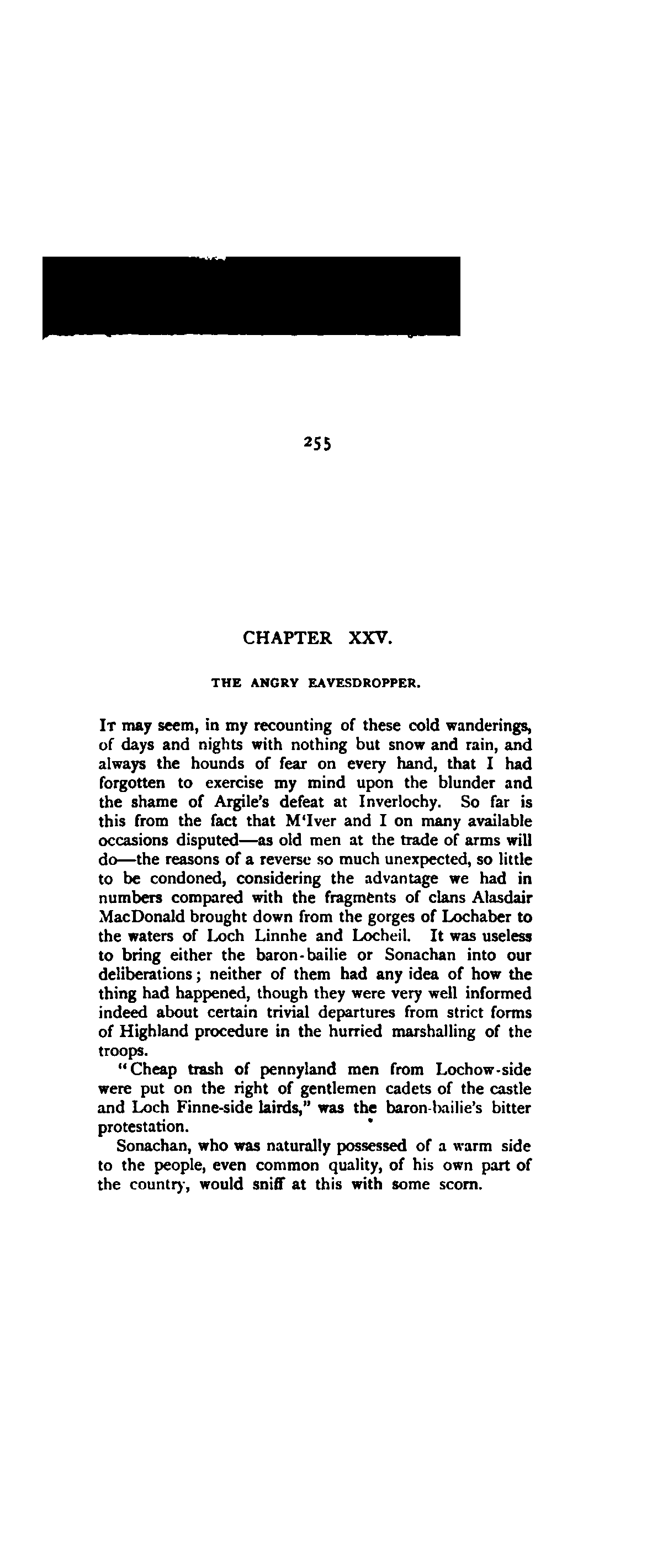 255

CHAPTER XXV.

THE ANGRY EAVESDROPPER.

It may seem, in my recounting of these cold wanderings, of days and nights with nothing but snow and rain, and always the hounds of fear on every hand, that I had forgotten to exercise my mind upon the blunder and the shame of Argile's defeat at Inverlochy. So far is this from the fact that M'Iver and I on many available occasions disputed—as old men at the trade of arms will do—the reasons of a reverse so much unexpected, so little to be condoned, considering the advantage we had in numbers compared with the fragments of clans Alasdair MacDonald brought down from the gorges of Lochaber to the waters of Loch Linnhe and Locheil. It was useless to bring either the baron-bailie or Sonachan into our deliberations; neither of them had any idea of how the thing had happened, though they were very well informed indeed about certain trivial departures from strict forms of Highland procedure in the hurried marshalling of the troops.

"Cheap trash of pennyland men from Lochow-side were put on the right of gentlemen cadets of the castle and Loch Finne-side lairds," was the baron-bailie's bitter protestation.

Sonachan, who was naturally possessed of a warm side to the people, even common quality, of his own part of the country, would sniff at this with some scorn.